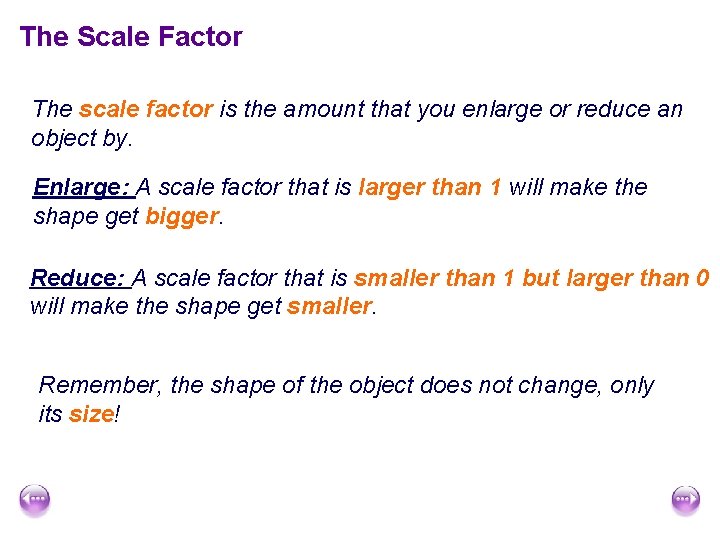 The Scale Factor

The scale factor is the amount that you enlarge or reduce an object by.

Enlarge: A scale factor that is larger than 1 will make the shape get bigger.

Reduce: A scale factor that is smaller than 1 but larger than 0 will make the shape get smaller.

Remember, the shape of the object does not change, only its size!